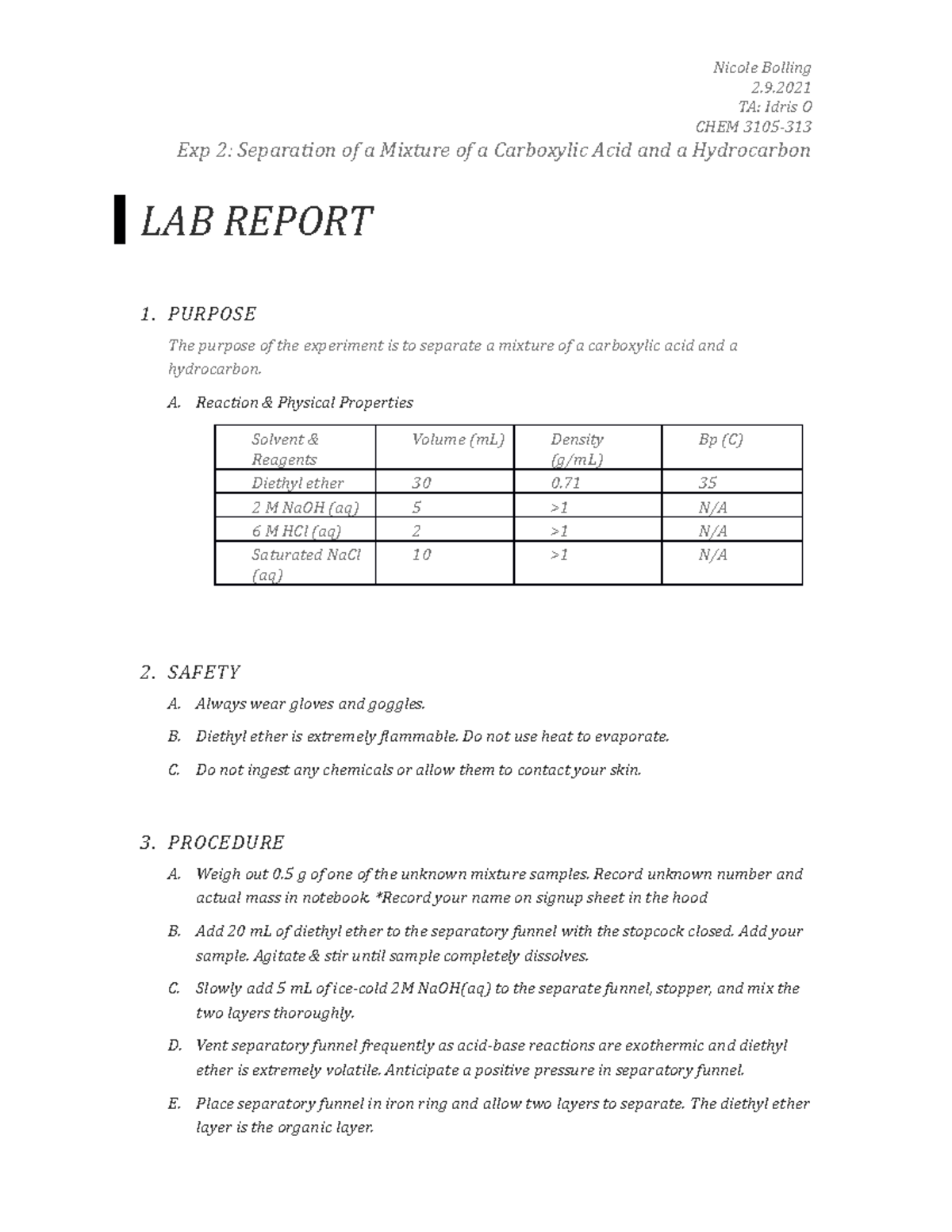 Nicole Bolling
2.9.2021
TA: Idris O
CHEM 3105-313

Exp 2: Separation of a Mixture of a Carboxylic Acid and a Hydrocarbon

LAB REPORT

1. PURPOSE

The purpose of the experiment is to separate a mixture of a carboxylic acid and a hydrocarbon.

A. Reaction & Physical Properties

| Solvent & Reagents | Volume (mL) | Density (g/mL) | Bp (C) |
|---|---|---|---|
| Diethyl ether | 30 | 0.71 | 35 |
| 2 M NaOH (aq) | 5 | >1 | N/A |
| 6 M HCl (aq) | 2 | >1 | N/A |
| Saturated NaCl (aq) | 10 | >1 | N/A |

2. SAFETY

A. Always wear gloves and goggles.

B. Diethyl ether is extremely flammable. Do not use heat to evaporate.

C. Do not ingest any chemicals or allow them to contact your skin.

3. PROCEDURE

A. Weigh out 0.5 g of one of the unknown mixture samples. Record unknown number and actual mass in notebook. *Record your name on signup sheet in the hood

B. Add 20 mL of diethyl ether to the separatory funnel with the stopcock closed. Add your sample. Agitate & stir until sample completely dissolves.

C. Slowly add 5 mL of ice-cold 2M NaOH(aq) to the separate funnel, stopper, and mix the two layers thoroughly.

D. Vent separatory funnel frequently as acid-base reactions are exothermic and diethyl ether is extremely volatile. Anticipate a positive pressure in separatory funnel.

E. Place separatory funnel in iron ring and allow two layers to separate. The diethyl ether layer is the organic layer.